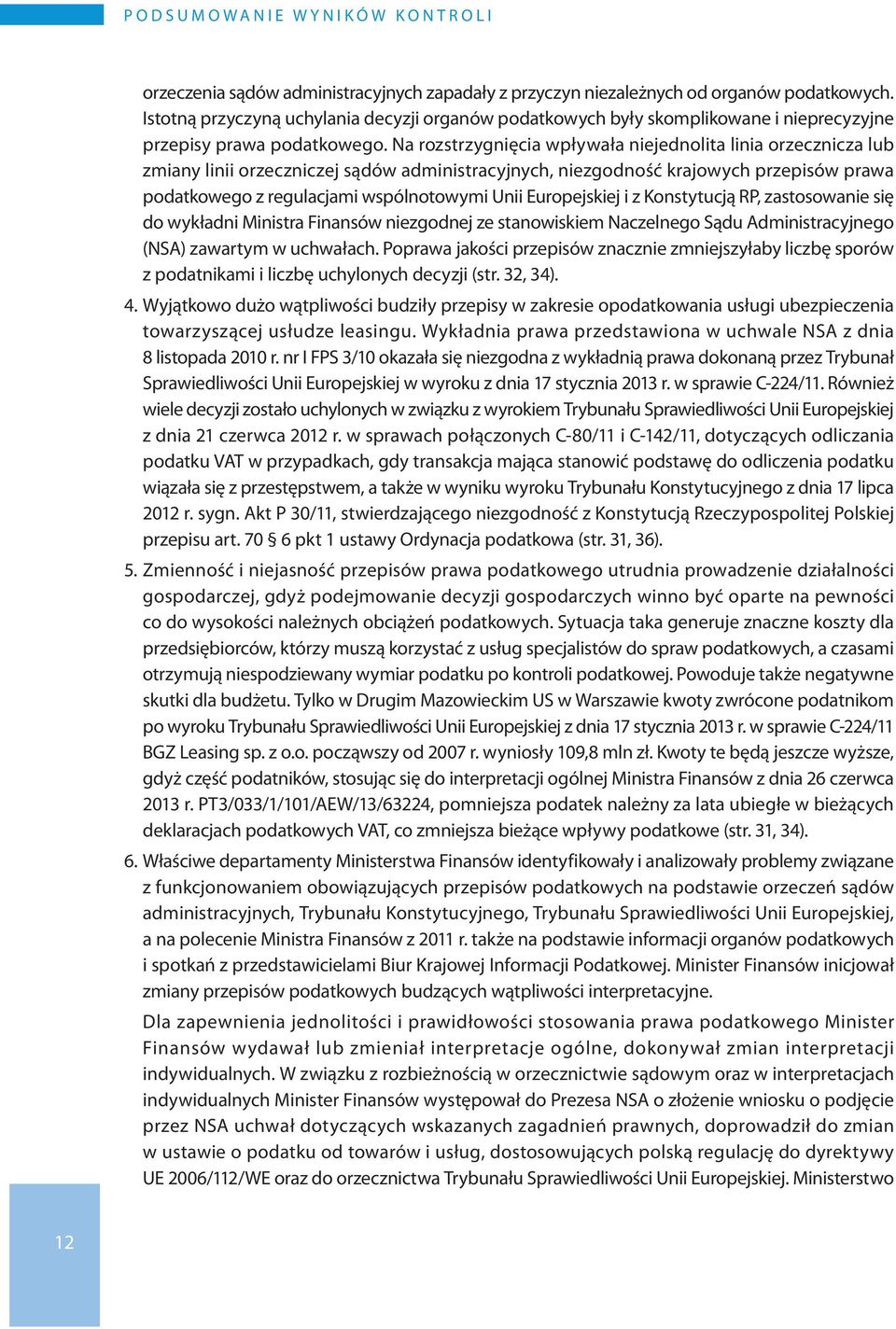 PODSUMOWANIE WYNIKÓW KONTROLI

orzeczenia sądów administracyjnych zapadały z przyczyn niezależnych od organów podatkowych. Istotną przyczyną uchylania decyzji organów podatkowych były skomplikowane i nieprecyzyjne przepisy prawa podatkowego. Na rozstrzygnięcia wpływała niejednolita linia orzecznicza lub zmiany linii orzeczniczej sądów administracyjnych, niezgodność krajowych przepisów prawa podatkowego z regulacjami wspólnotowymi Unii Europejskiej i z Konstytucją RP, zastosowanie się do wykładni Ministra Finansów niezgodnej ze stanowiskiem Naczelnego Sądu Administracyjnego (NSA) zawartym w uchwałach. Poprawa jakości przepisów znacznie zmniejszyłaby liczbę sporów z podatnikami i liczbę uchylonych decyzji (str. 32, 34).

4. Wyjątkowo dużo wątpliwości budziły przepisy w zakresie opodatkowania usługi ubezpieczenia towarzyszącej usłudze leasingu. Wykładnia prawa przedstawiona w uchwale NSA z dnia 8 listopada 2010 r. nr I FPS 3/10 okazała się niezgodna z wykładnią prawa dokonaną przez Trybunał Sprawiedliwości Unii Europejskiej w wyroku z dnia 17 stycznia 2013 r. w sprawie C-224/11. Również wiele decyzji zostało uchylonych w związku z wyrokiem Trybunału Sprawiedliwości Unii Europejskiej z dnia 21 czerwca 2012 r. w sprawach połączonych C-80/11 i C-142/11, dotyczących odliczania podatku VAT w przypadkach, gdy transakcja mająca stanowić podstawę do odliczenia podatku wiązała się z przestępstwem, a także w wyniku wyroku Trybunału Konstytucyjnego z dnia 17 lipca 2012 r. sygn. Akt P 30/11, stwierdzającego niezgodność z Konstytucją Rzeczypospolitej Polskiej przepisu art. 70 § 6 pkt 1 ustawy Ordynacja podatkowa (str. 31, 36).

5. Zmienność i niejasność przepisów prawa podatkowego utrudnia prowadzenie działalności gospodarczej, gdyż podejmowanie decyzji gospodarczych winno być oparte na pewności co do wysokości należnych obciążeń podatkowych. Sytuacja taka generuje znaczne koszty dla przedsiębiorców, którzy muszą korzystać z usług specjalistów do spraw podatkowych, a czasami otrzymują niespodziewany wymiar podatku po kontroli podatkowej. Powoduje także negatywne skutki dla budżetu. Tylko w Drugim Mazowieckim US w Warszawie kwoty zwrócone podatnikom po wyroku Trybunału Sprawiedliwości Unii Europejskiej z dnia 17 stycznia 2013 r. w sprawie C-224/11 BGZ Leasing sp. z o.o. począwszy od 2007 r. wyniosły 109,8 mln zł. Kwoty te będą jeszcze wyższe, gdyż część podatników, stosując się do interpretacji ogólnej Ministra Finansów z dnia 26 czerwca 2013 r. PT3/033/1/101/AEW/13/63224, pomniejsza podatek należny za lata ubiegłe w bieżących deklaracjach podatkowych VAT, co zmniejsza bieżące wpływy podatkowe (str. 31, 34).

6. Właściwe departamenty Ministerstwa Finansów identyfikowały i analizowały problemy związane z funkcjonowaniem obowiązujących przepisów podatkowych na podstawie orzeczeń sądów administracyjnych, Trybunału Konstytucyjnego, Trybunału Sprawiedliwości Unii Europejskiej, a na polecenie Ministra Finansów z 2011 r. także na podstawie informacji organów podatkowych i spotkań z przedstawicielami Biur Krajowej Informacji Podatkowej. Minister Finansów inicjował zmiany przepisów podatkowych budzących wątpliwości interpretacyjne.

Dla zapewnienia jednolitości i prawidłowości stosowania prawa podatkowego Minister Finansów wydawał lub zmieniał interpretacje ogólne, dokonywał zmian interpretacji indywidualnych. W związku z rozbieżnością w orzecznictwie sądowym oraz w interpretacjach indywidualnych Minister Finansów występował do Prezesa NSA o złożenie wniosku o podjęcie przez NSA uchwał dotyczących wskazanych zagadnień prawnych, doprowadził do zmian w ustawie o podatku od towarów i usług, dostosowujących polską regulację do dyrektywy UE 2006/112/WE oraz do orzecznictwa Trybunału Sprawiedliwości Unii Europejskiej. Ministerstwo

12